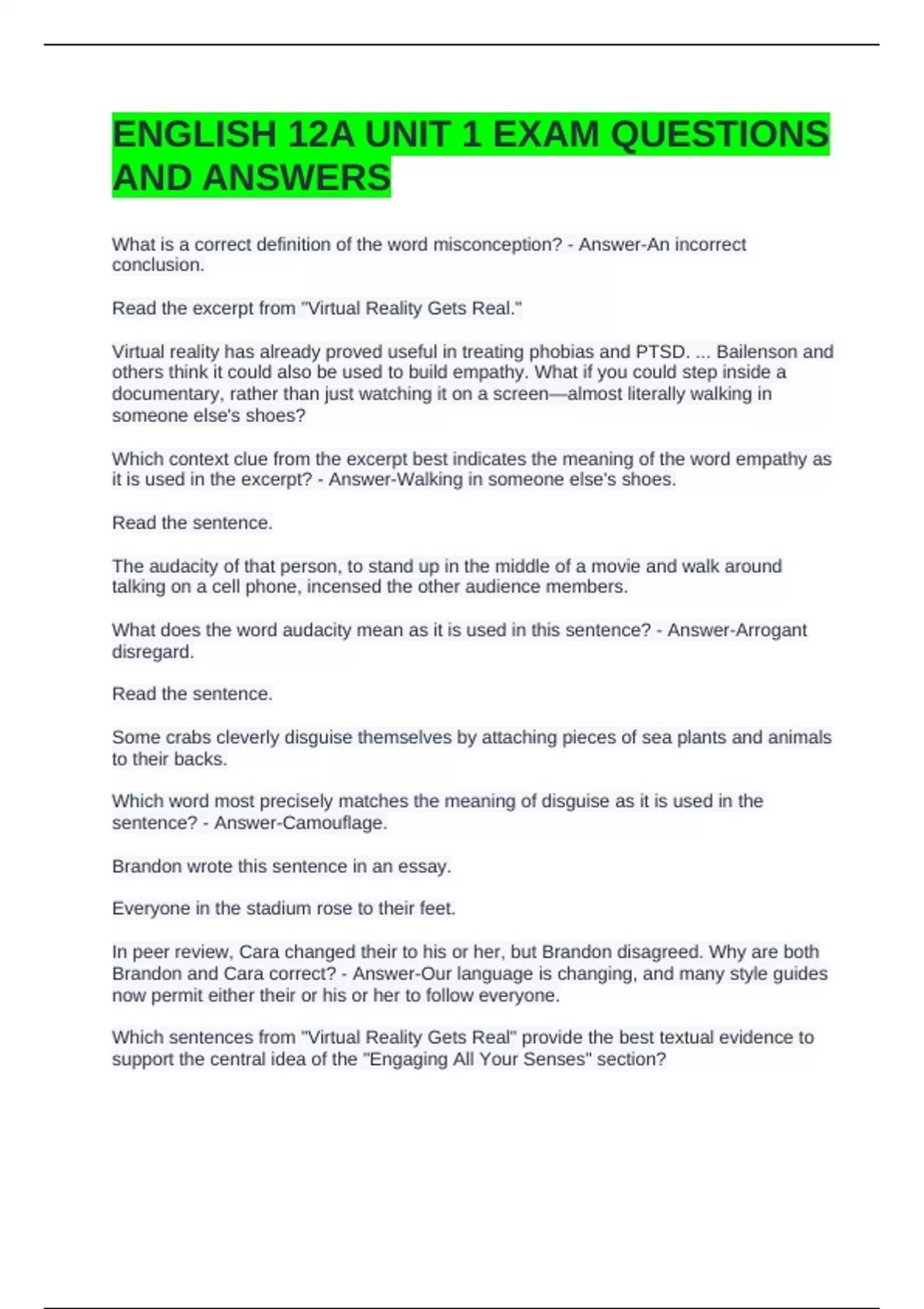 ENGLISH 12A UNIT 1 EXAM QUESTIONS AND ANSWERS

What is a correct definition of the word misconception? - Answer-An incorrect conclusion.

Read the excerpt from "Virtual Reality Gets Real."

Virtual reality has already proved useful in treating phobias and PTSD. ... Bailenson and others think it could also be used to build empathy. What if you could step inside a documentary, rather than just watching it on a screen—almost literally walking in someone else's shoes?

Which context clue from the excerpt best indicates the meaning of the word empathy as it is used in the excerpt? - Answer-Walking in someone else's shoes.

Read the sentence.

The audacity of that person, to stand up in the middle of a movie and walk around talking on a cell phone, incensed the other audience members.

What does the word audacity mean as it is used in this sentence? - Answer-Arrogant disregard.

Read the sentence.

Some crabs cleverly disguise themselves by attaching pieces of sea plants and animals to their backs.

Which word most precisely matches the meaning of disguise as it is used in the sentence? - Answer-Camouflage.

Brandon wrote this sentence in an essay.

Everyone in the stadium rose to their feet.

In peer review, Cara changed their to his or her, but Brandon disagreed. Why are both Brandon and Cara correct? - Answer-Our language is changing, and many style guides now permit either their or his or her to follow everyone.

Which sentences from "Virtual Reality Gets Real" provide the best textual evidence to support the central idea of the "Engaging All Your Senses" section?